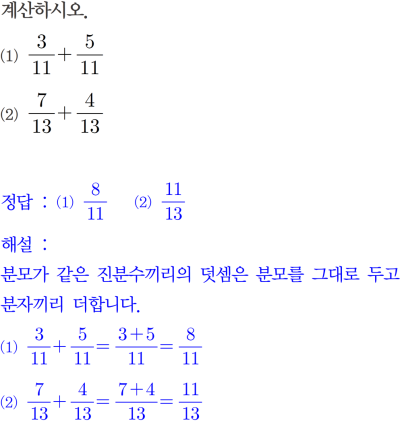 계산하시오.

(1) $\frac{3}{11}+\frac{5}{11}$

(2) $\frac{7}{13}+\frac{4}{13}$

정답 : (1) $\frac{8}{11}$ (2) $\frac{11}{13}$

해설 :

분모가 같은 진분수끼리의 덧셈은 분모를 그대로 두고 분자끼리 더합니다.

(1) $\frac{3}{11}+\frac{5}{11}=\frac{3+5}{11}=\frac{8}{11}$

(2) $\frac{7}{13}+\frac{4}{13}=\frac{7+4}{13}=\frac{11}{13}$